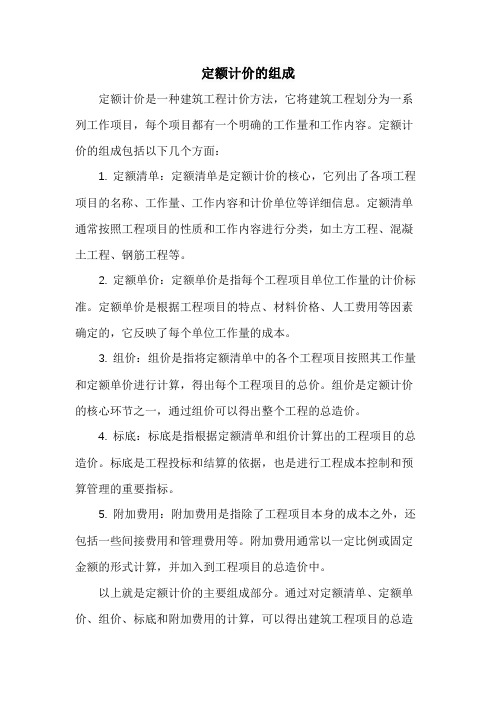 定额计价的组成

定额计价是一种建筑工程计价方法，它将建筑工程划分为一系列工作项目，每个项目都有一个明确的工作量和工作内容。定额计价的组成包括以下几个方面：

1. 定额清单：定额清单是定额计价的核心，它列出了各项工程项目的名称、工作量、工作内容和计价单位等详细信息。定额清单通常按照工程项目的性质和工作内容进行分类，如土方工程、混凝土工程、钢筋工程等。

2. 定额单价：定额单价是指每个工程项目单位工作量的计价标准。定额单价是根据工程项目的特点、材料价格、人工费用等因素确定的，它反映了每个单位工作量的成本。

3. 组价：组价是指将定额清单中的各个工程项目按照其工作量和定额单价进行计算，得出每个工程项目的总价。组价是定额计价的核心环节之一，通过组价可以得出整个工程的总造价。

4. 标底：标底是指根据定额清单和组价计算出的工程项目的总造价。标底是工程投标和结算的依据，也是进行工程成本控制和预算管理的重要指标。

5. 附加费用：附加费用是指除了工程项目本身的成本之外，还包括一些间接费用和管理费用等。附加费用通常以一定比例或固定金额的形式计算，并加入到工程项目的总造价中。

以上就是定额计价的主要组成部分。通过对定额清单、定额单价、组价、标底和附加费用的计算，可以得出建筑工程项目的总造